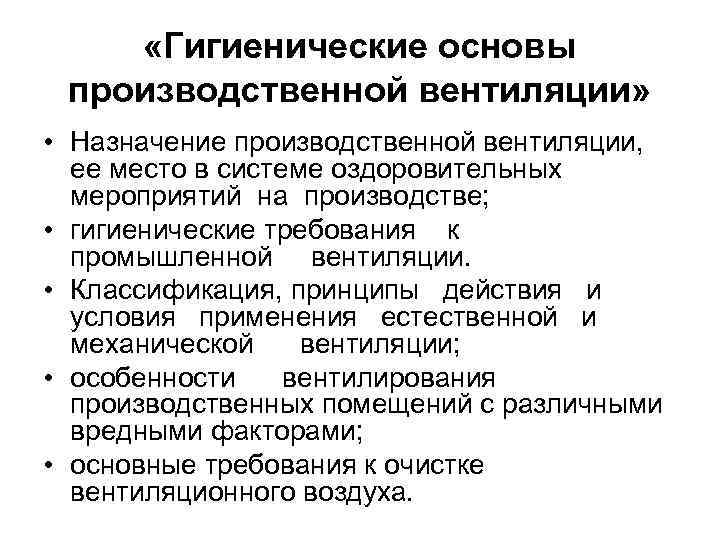 «Гигиенические основы производственной вентиляции»

• Назначение производственной вентиляции, ее место в системе оздоровительных мероприятий на производстве;
• гигиенические требования к промышленной вентиляции.
• Классификация, принципы действия и условия применения естественной и механической вентиляции;
• особенности вентилирования производственных помещений с различными вредными факторами;
• основные требования к очистке вентиляционного воздуха.